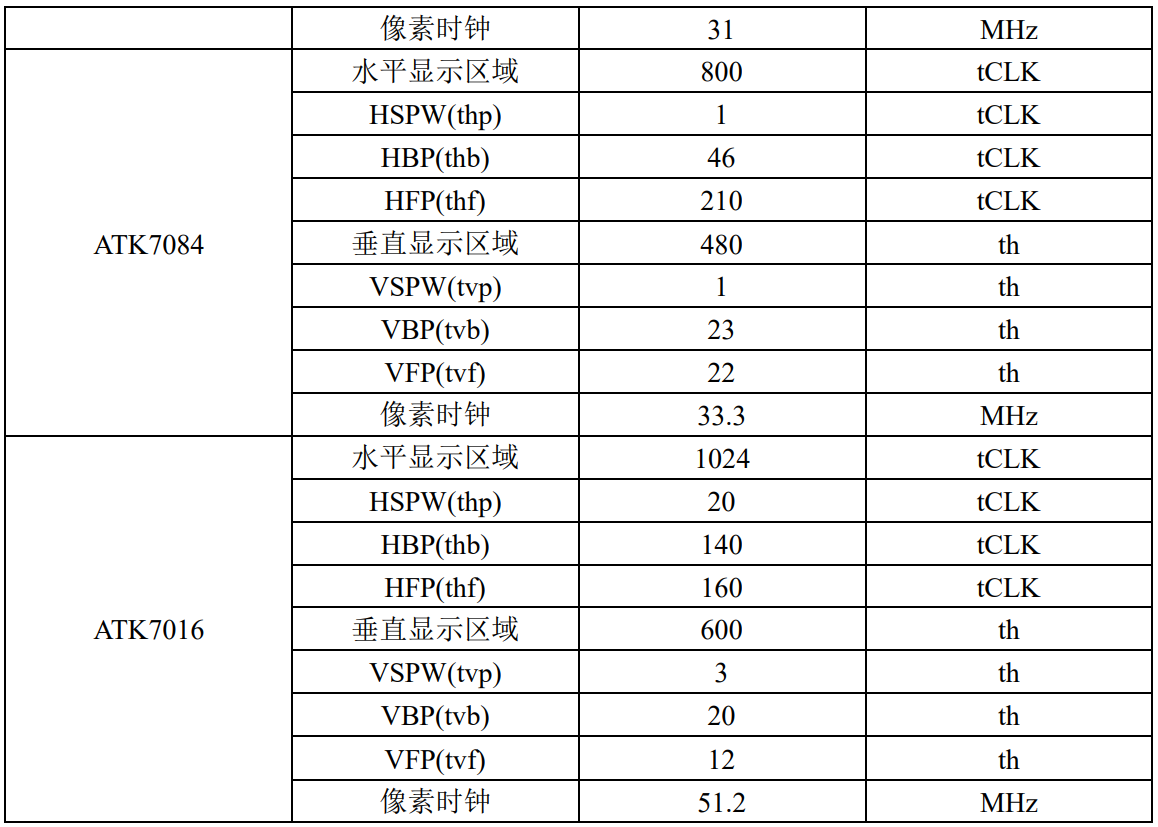 |  | 像素时钟 | 31 | MHz |
|---|---|---|---|
| ATK7084 | 水平显示区域 | 800 | tCLK |
|  | HSPW(thp) | 1 | tCLK |
|  | HBP(thb) | 46 | tCLK |
|  | HFP(thf) | 210 | tCLK |
|  | 垂直显示区域 | 480 | th |
|  | VSPW(tvp) | 1 | th |
|  | VBP(tvb) | 23 | th |
|  | VFP(tvf) | 22 | th |
|  | 像素时钟 | 33.3 | MHz |
| ATK7016 | 水平显示区域 | 1024 | tCLK |
|  | HSPW(thp) | 20 | tCLK |
|  | HBP(thb) | 140 | tCLK |
|  | HFP(thf) | 160 | tCLK |
|  | 垂直显示区域 | 600 | th |
|  | VSPW(tvp) | 3 | th |
|  | VBP(tvb) | 20 | th |
|  | VFP(tvf) | 12 | th |
|  | 像素时钟 | 51.2 | MHz |